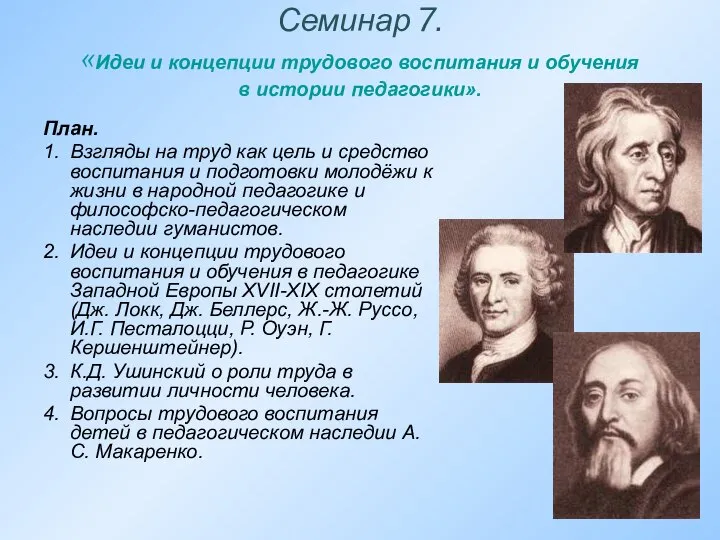 Семинар 7.

«Идеи и концепции трудового воспитания и обучения в истории педагогики».

План.

1. Взгляды на труд как цель и средство воспитания и подготовки молодёжи к жизни в народной педагогике и философско-педагогическом наследии гуманистов.

2. Идеи и концепции трудового воспитания и обучения в педагогике Западной Европы XVII-XIX столетий (Дж. Локк, Дж. Беллерс, Ж.-Ж. Руссо, И.Г. Песталоцци, Р. Оуэн, Г. Кершенштейнер).

3. К.Д. Ушинский о роли труда в развитии личности человека.

4. Вопросы трудового воспитания детей в педагогическом наследии А. С. Макаренко.